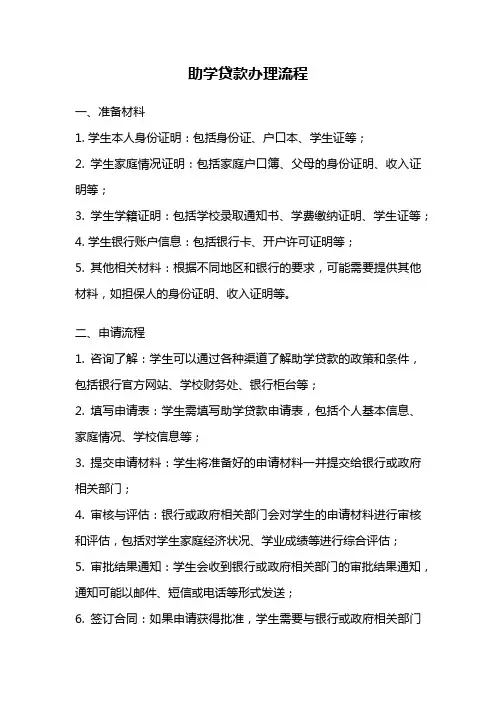 助学贷款办理流程

一、准备材料

1. 学生本人身份证明：包括身份证、户口本、学生证等；

2. 学生家庭情况证明：包括家庭户口簿、父母的身份证明、收入证明等；

3. 学生学籍证明：包括学校录取通知书、学费缴纳证明、学生证等；

4. 学生银行账户信息：包括银行卡、开户许可证明等；

5. 其他相关材料：根据不同地区和银行的要求，可能需要提供其他材料，如担保人的身份证明、收入证明等。

二、申请流程

1. 咨询了解：学生可以通过各种渠道了解助学贷款的政策和条件，包括银行官方网站、学校财务处、银行柜台等；

2. 填写申请表：学生需填写助学贷款申请表，包括个人基本信息、家庭情况、学校信息等；

3. 提交申请材料：学生将准备好的申请材料一并提交给银行或政府相关部门；

4. 审核与评估：银行或政府相关部门会对学生的申请材料进行审核和评估，包括对学生家庭经济状况、学业成绩等进行综合评估；

5. 审批结果通知：学生会收到银行或政府相关部门的审批结果通知，通知可能以邮件、短信或电话等形式发送；

6. 签订合同：如果申请获得批准，学生需要与银行或政府相关部门